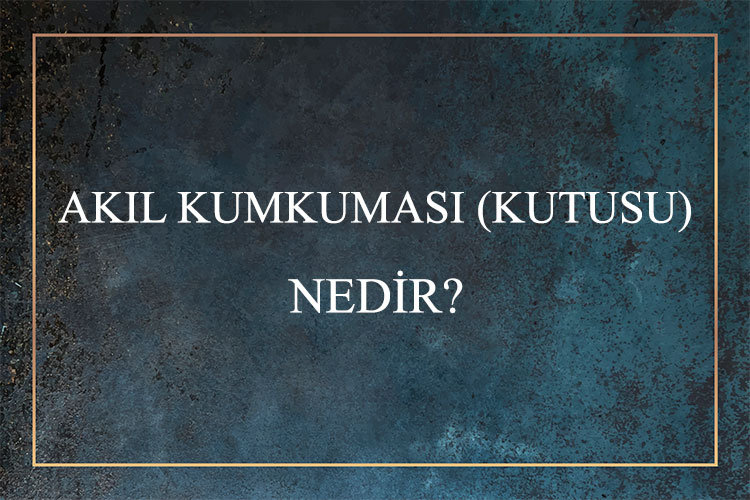 AKIL KUMKUMASI (KUTUSU) NEDİR?